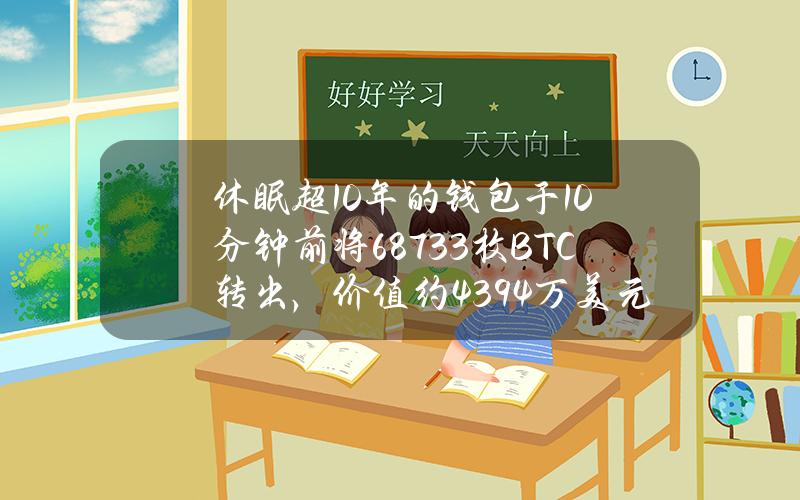 好好学习

天天向上

休眠超10年的钱包于10分钟前将68733枚BTC转出，价值约4394万美元